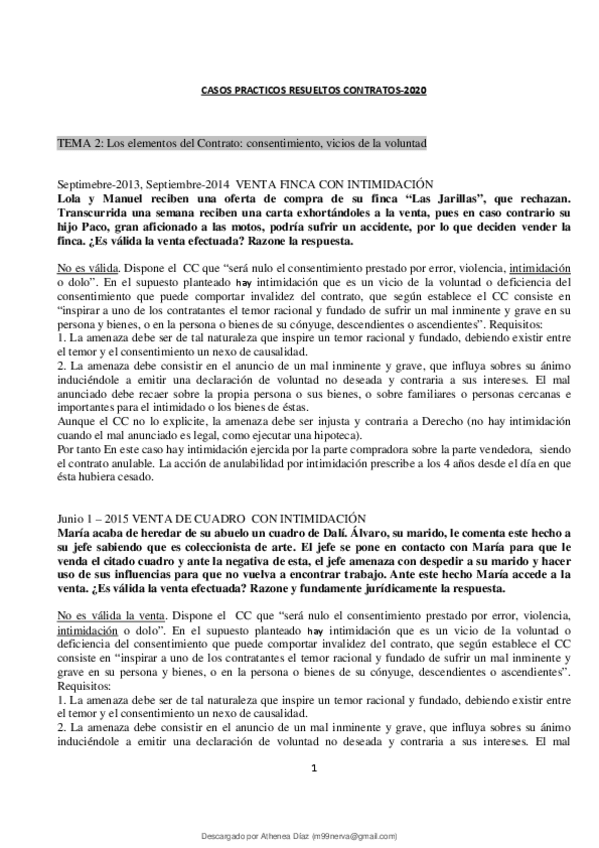 CASOS PRACTICOS RESUELTOS CONTRATOS-2020

TEMA 2: Los elementos del Contrato: consentimiento, vicios de la voluntad

Septimebre-2013, Septiembre-2014 VENTA FINCA CON INTIMIDACIÓN
Lola y Manuel reciben una oferta de compra de su finca "Las Jarillas", que rechazan. Transcurrida una semana reciben una carta exhortándoles a la venta, pues en caso contrario su hijo Paco, gran aficionado a las motos, podría sufrir un accidente, por lo que deciden vender la finca. ¿Es válida la venta efectuada? Razone la respuesta.

No es válida. Dispone el CC que "será nulo el consentimiento prestado por error, violencia, intimidación o dolo". En el supuesto planteado hay intimidación que es un vicio de la voluntad o deficiencia del consentimiento que puede comportar invalidez del contrato, que según establece el CC consiste en "inspirar a uno de los contratantes el temor racional y fundado de sufrir un mal inminente y grave en su persona y bienes, o en la persona o bienes de su cónyuge, descendientes o ascendientes". Requisitos:
1. La amenaza debe ser de tal naturaleza que inspire un temor racional y fundado, debiendo existir entre el temor y el consentimiento un nexo de causalidad.
2. La amenaza debe consistir en el anuncio de un mal inminente y grave, que influya sobres su ánimo induciéndole a emitir una declaración de voluntad no deseada y contraria a sus intereses. El mal anunciado debe recaer sobre la propia persona o sus bienes, o sobre familiares o personas cercanas e importantes para el intimidado o los bienes de éstas.
Aunque el CC no lo explicite, la amenaza debe ser injusta y contraria a Derecho (no hay intimidación cuando el mal anunciado es legal, como ejecutar una hipoteca).
Por tanto En este caso hay intimidación ejercida por la parte compradora sobre la parte vendedora, siendo el contrato anulable. La acción de anulabilidad por intimidación prescribe a los 4 años desde el día en que ésta hubiera cesado.

Junio 1 – 2015 VENTA DE CUADRO CON INTIMIDACIÓN
María acaba de heredar de su abuelo un cuadro de Dalí. Álvaro, su marido, le comenta este hecho a su jefe sabiendo que es coleccionista de arte. El jefe se pone en contacto con María para que le venda el citado cuadro y ante la negativa de esta, el jefe amenaza con despedir a su marido y hacer uso de sus influencias para que no vuelva a encontrar trabajo. Ante este hecho María accede a la venta. ¿Es válida la venta efectuada? Razone y fundamente jurídicamente la respuesta.

No es válida la venta. Dispone el CC que "será nulo el consentimiento prestado por error, violencia, intimidación o dolo". En el supuesto planteado hay intimidación que es un vicio de la voluntad o deficiencia del consentimiento que puede comportar invalidez del contrato, que según establece el CC consiste en "inspirar a uno de los contratantes el temor racional y fundado de sufrir un mal inminente y grave en su persona y bienes, o en la persona o bienes de su cónyuge, descendientes o ascendientes". Requisitos:
1. La amenaza debe ser de tal naturaleza que inspire un temor racional y fundado, debiendo existir entre el temor y el consentimiento un nexo de causalidad.
2. La amenaza debe consistir en el anuncio de un mal inminente y grave, que influya sobres su ánimo induciéndole a emitir una declaración de voluntad no deseada y contraria a sus intereses. El mal

1

Descargado por Athenea Díaz (m99nerva@gmail.com)